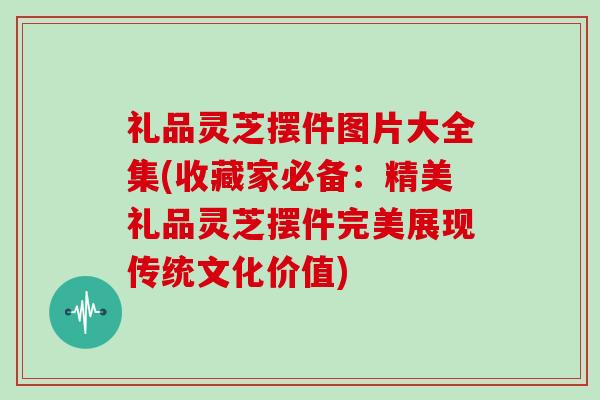 礼品灵芝摆件图片大全集(收藏家必备：精美礼品灵芝摆件完美展现传统文化价值)